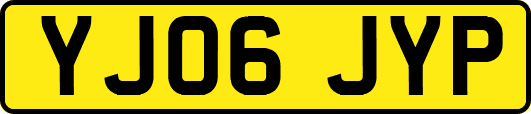 YJ06 JYP